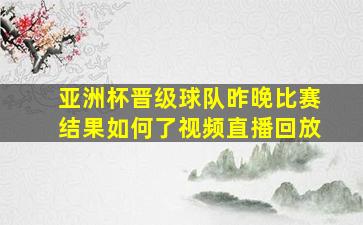 亚洲杯晋级球队昨晚比赛结果如何了视频直播回放